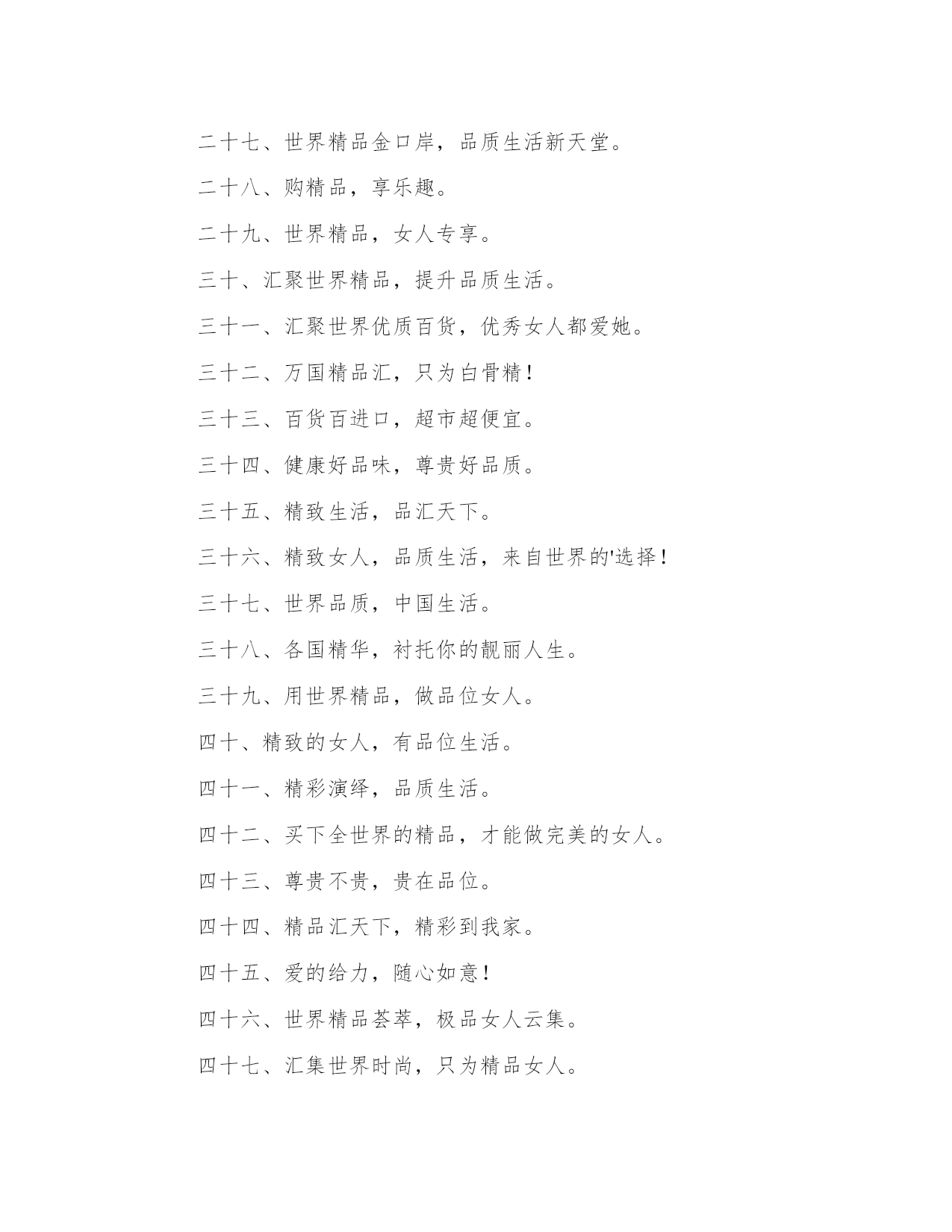 二十七、世界精品金口岸，品质生活新天堂。

二十八、购精品，享乐趣。

二十九、世界精品，女人专享。

三十、汇聚世界精品，提升品质生活。

三十一、汇聚世界优质百货，优秀女人都爱她。

三十二、万国精品汇，只为白骨精！

三十三、百货百进口，超市超便宜。

三十四、健康好品味，尊贵好品质。

三十五、精致生活，品汇天下。

三十六、精致女人，品质生活，来自世界的'选择！

三十七、世界品质，中国生活。

三十八、各国精华，衬托你的靓丽人生。

三十九、用世界精品，做品位女人。

四十、精致的女人，有品位生活。

四十一、精彩演绎，品质生活。

四十二、买下全世界的精品，才能做完美的女人。

四十三、尊贵不贵，贵在品位。

四十四、精品汇天下，精彩到我家。

四十五、爱的给力，随心如意！

四十六、世界精品荟萃，极品女人云集。

四十七、汇集世界时尚，只为精品女人。